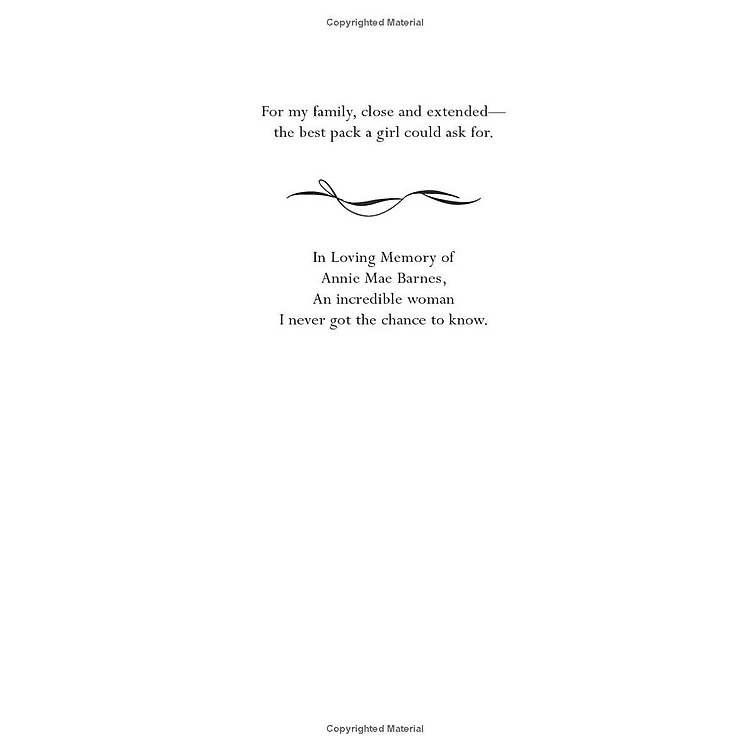 Copyrighted Material

For my family, close and extended—
the best pack a girl could ask for.

In Loving Memory of
Annie Mae Barnes,
An incredible woman
I never got the chance to know.

Copyrighted Material